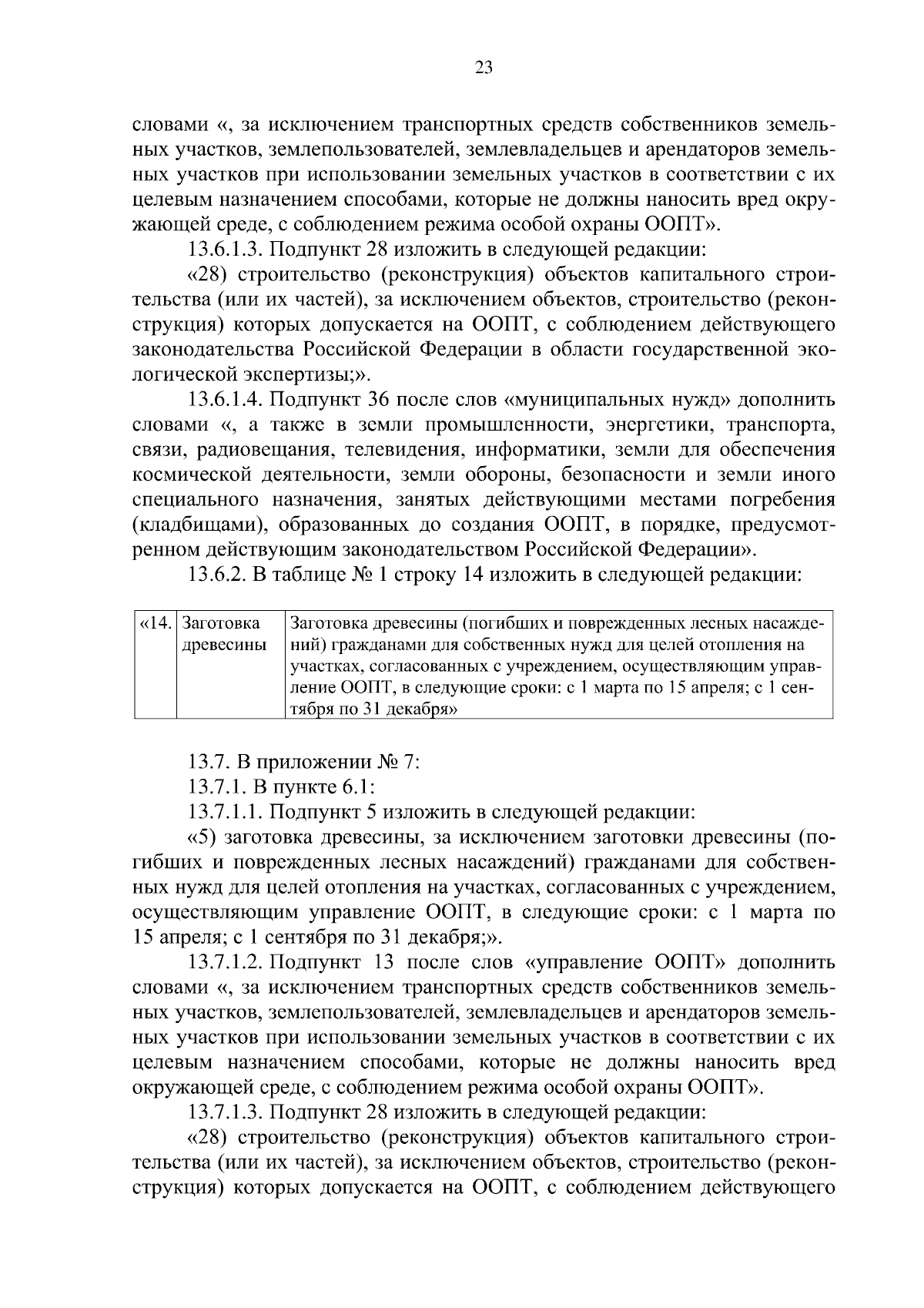 23

словами «, за исключением транспортных средств собственников земельных участков, землепользователей, землевладельцев и арендаторов земельных участков при использовании земельных участков в соответствии с их целевым назначением способами, которые не должны наносить вред окружающей среде, с соблюдением режима особой охраны ООПТ».

13.6.1.3. Подпункт 28 изложить в следующей редакции:

«28) строительство (реконструкция) объектов капитального строительства (или их частей), за исключением объектов, строительство (реконструкция) которых допускается на ООПТ, с соблюдением действующего законодательства Российской Федерации в области государственной экологической экспертизы;».

13.6.1.4. Подпункт 36 после слов «муниципальных нужд» дополнить словами «, а также в земли промышленности, энергетики, транспорта, связи, радиовещания, телевидения, информатики, земли для обеспечения космической деятельности, земли обороны, безопасности и земли иного специального назначения, занятых действующими местами погребения (кладбищами), образованных до создания ООПТ, в порядке, предусмотренном действующим законодательством Российской Федерации».

13.6.2. В таблице № 1 строку 14 изложить в следующей редакции:

| «14. | Заготовка древесины | Заготовка древесины (погибших и поврежденных лесных насаждений) гражданами для собственных нужд для целей отопления на участках, согласованных с учреждением, осуществляющим управление ООПТ, в следующие сроки: с 1 марта по 15 апреля; с 1 сентября по 31 декабря» |
|---|---|---|

13.7. В приложении № 7:

13.7.1. В пункте 6.1:

13.7.1.1. Подпункт 5 изложить в следующей редакции:

«5) заготовка древесины, за исключением заготовки древесины (погибших и поврежденных лесных насаждений) гражданами для собственных нужд для целей отопления на участках, согласованных с учреждением, осуществляющим управление ООПТ, в следующие сроки: с 1 марта по 15 апреля; с 1 сентября по 31 декабря;».

13.7.1.2. Подпункт 13 после слов «управление ООПТ» дополнить словами «, за исключением транспортных средств собственников земельных участков, землепользователей, землевладельцев и арендаторов земельных участков при использовании земельных участков в соответствии с их целевым назначением способами, которые не должны наносить вред окружающей среде, с соблюдением режима особой охраны ООПТ».

13.7.1.3. Подпункт 28 изложить в следующей редакции:

«28) строительство (реконструкция) объектов капитального строительства (или их частей), за исключением объектов, строительство (реконструкция) которых допускается на ООПТ, с соблюдением действующего